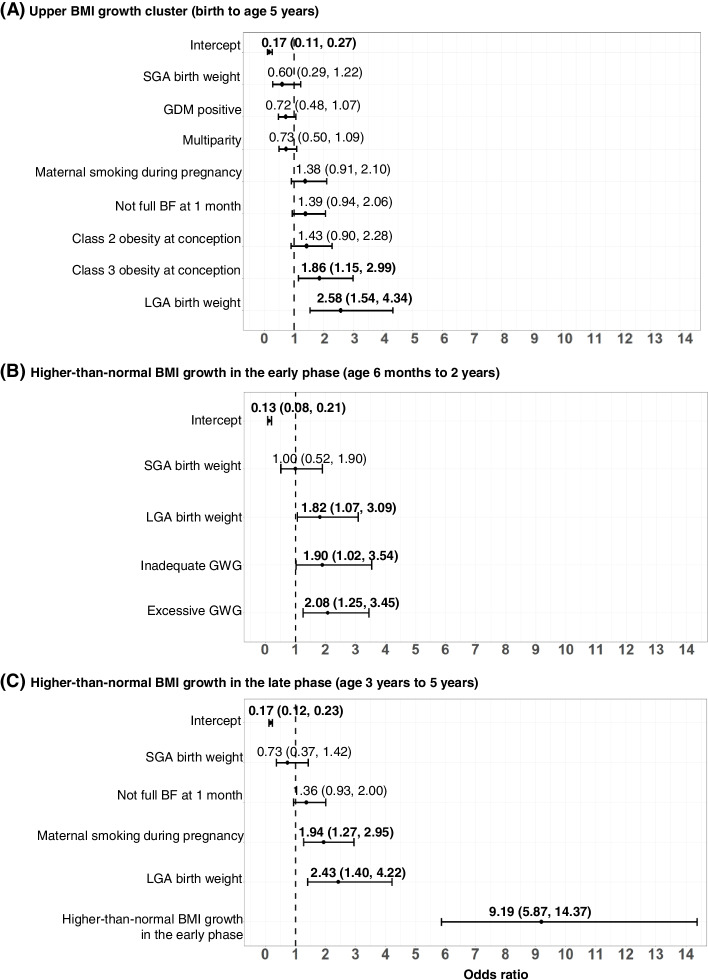 (A) Upper BMI growth cluster (birth to age 5 years)

Intercept 0.17 (0.11, 0.27)
SGA birth weight 0.60 (0.29, 1.22)
GDM positive 0.72 (0.48, 1.07)
Multiparity 0.73 (0.50, 1.09)
Maternal smoking during pregnancy 1.38 (0.91, 2.10)
Not full BF at 1 month 1.39 (0.94, 2.06)
Class 2 obesity at conception 1.43 (0.90, 2.28)
Class 3 obesity at conception 1.86 (1.15, 2.99)
LGA birth weight 2.58 (1.54, 4.34)

0 1 2 3 4 5 6 7 8 9 10 11 12 13 14

(B) Higher-than-normal BMI growth in the early phase (age 6 months to 2 years)

Intercept 0.13 (0.08, 0.21)
SGA birth weight 1.00 (0.52, 1.90)
LGA birth weight 1.82 (1.07, 3.09)
Inadequate GWG 1.90 (1.02, 3.54)
Excessive GWG 2.08 (1.25, 3.45)

0 1 2 3 4 5 6 7 8 9 10 11 12 13 14

(C) Higher-than-normal BMI growth in the late phase (age 3 years to 5 years)

Intercept 0.17 (0.12, 0.23)
SGA birth weight 0.73 (0.37, 1.42)
Not full BF at 1 month 1.36 (0.93, 2.00)
Maternal smoking during pregnancy 1.94 (1.27, 2.95)
LGA birth weight 2.43 (1.40, 4.22)
Higher-than-normal BMI growth in the early phase 9.19 (5.87, 14.37)

0 1 2 3 4 5 6 7 8 9 10 11 12 13 14
Odds ratio